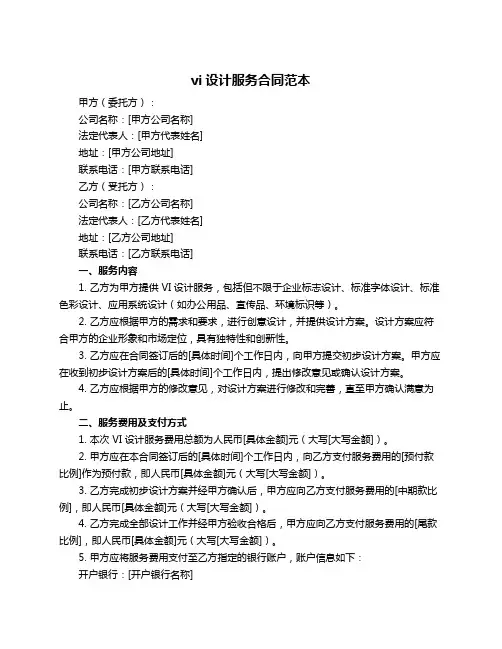 vi 设计服务合同范本

甲方（委托方）：

公司名称：[甲方公司名称]

法定代表人：[甲方代表姓名]

地址：[甲方公司地址]

联系电话：[甲方联系电话]

乙方（受托方）：

公司名称：[乙方公司名称]

法定代表人：[乙方代表姓名]

地址：[乙方公司地址]

联系电话：[乙方联系电话]

一、服务内容

1. 乙方为甲方提供 VI 设计服务，包括但不限于企业标志设计、标准字体设计、标准色彩设计、应用系统设计（如办公用品、宣传品、环境标识等）。

2. 乙方应根据甲方的需求和要求，进行创意设计，并提供设计方案。设计方案应符合甲方的企业形象和市场定位，具有独特性和创新性。

3. 乙方应在合同签订后的[具体时间]个工作日内，向甲方提交初步设计方案。甲方应在收到初步设计方案后的[具体时间]个工作日内，提出修改意见或确认设计方案。

4. 乙方应根据甲方的修改意见，对设计方案进行修改和完善，直至甲方确认满意为止。

二、服务费用及支付方式

1. 本次 VI 设计服务费用总额为人民币[具体金额]元（大写[大写金额]）。

2. 甲方应在本合同签订后的[具体时间]个工作日内，向乙方支付服务费用的[预付款比例]作为预付款，即人民币[具体金额]元（大写[大写金额]）。

3. 乙方完成初步设计方案并经甲方确认后，甲方应向乙方支付服务费用的[中期款比例]，即人民币[具体金额]元（大写[大写金额]）。

4. 乙方完成全部设计工作并经甲方验收合格后，甲方应向乙方支付服务费用的[尾款比例]，即人民币[具体金额]元（大写[大写金额]）。

5. 甲方应将服务费用支付至乙方指定的银行账户，账户信息如下：

开户银行：[开户银行名称]